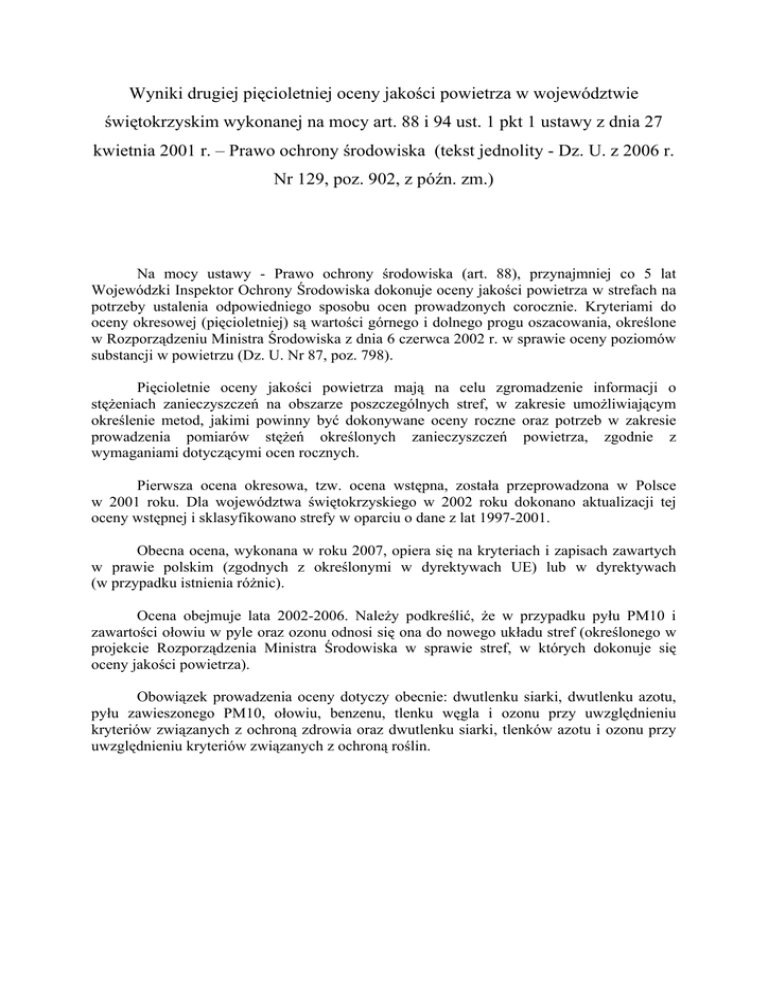 Wyniki drugiej pięcioletniej oceny jakości powietrza w województwie świętokrzyskim wykonanej na mocy art. 88 i 94 ust. 1 pkt 1 ustawy z dnia 27 kwietnia 2001 r. – Prawo ochrony środowiska (tekst jednolity - Dz. U. z 2006 r. Nr 129, poz. 902, z późn. zm.)

Na mocy ustawy - Prawo ochrony środowiska (art. 88), przynajmniej co 5 lat Wojewódzki Inspektor Ochrony Środowiska dokonuje oceny jakości powietrza w strefach na potrzeby ustalenia odpowiedniego sposobu ocen prowadzonych corocznie. Kryteriami do oceny okresowej (pięcioletniej) są wartości górnego i dolnego progu oszacowania, określone w Rozporządzeniu Ministra Środowiska z dnia 6 czerwca 2002 r. w sprawie oceny poziomów substancji w powietrzu (Dz. U. Nr 87, poz. 798).

Pięcioletnie oceny jakości powietrza mają na celu zgromadzenie informacji o stężeniach zanieczyszczeń na obszarze poszczególnych stref, w zakresie umożliwiającym określenie metod, jakimi powinny być dokonywane oceny roczne oraz potrzeb w zakresie prowadzenia pomiarów stężeń określonych zanieczyszczeń powietrza, zgodnie z wymaganiami dotyczącymi ocen rocznych.

Pierwsza ocena okresowa, tzw. ocena wstępna, została przeprowadzona w Polsce w 2001 roku. Dla województwa świętokrzyskiego w 2002 roku dokonano aktualizacji tej oceny wstępnej i sklasyfikowano strefy w oparciu o dane z lat 1997-2001.

Obecna ocena, wykonana w roku 2007, opiera się na kryteriach i zapisach zawartych w prawie polskim (zgodnych z określonymi w dyrektywach UE) lub w dyrektywach (w przypadku istnienia różnic).

Ocena obejmuje lata 2002-2006. Należy podkreślić, że w przypadku pyłu PM10 i zawartości ołowiu w pyle oraz ozonu odnosi się ona do nowego układu stref (określonego w projekcie Rozporządzenia Ministra Środowiska w sprawie stref, w których dokonuje się oceny jakości powietrza).

Obowiązek prowadzenia oceny dotyczy obecnie: dwutlenku siarki, dwutlenku azotu, pyłu zawieszonego PM10, ołowiu, benzenu, tlenku węgla i ozonu przy uwzględnieniu kryteriów związanych z ochroną zdrowia oraz dwutlenku siarki, tlenków azotu i ozonu przy uwzględnieniu kryteriów związanych z ochroną roślin.